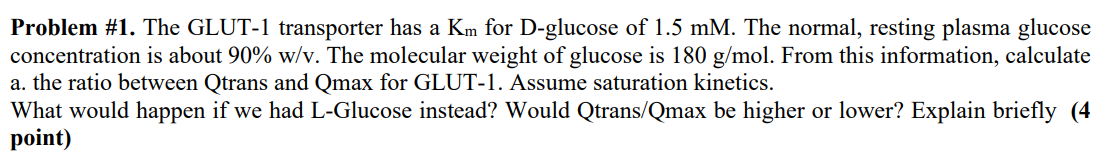 **Problem #1.** The GLUT-1 transporter has a $K_m$ for D-glucose of 1.5 mM. The normal, resting plasma glucose concentration is about 90% w/v. The molecular weight of glucose is 180 g/mol. From this information, calculate a. the ratio between Qtrans and Qmax for GLUT-1. Assume saturation kinetics.
What would happen if we had L-Glucose instead? Would Qtrans/Qmax be higher or lower? Explain briefly **(4 point)**